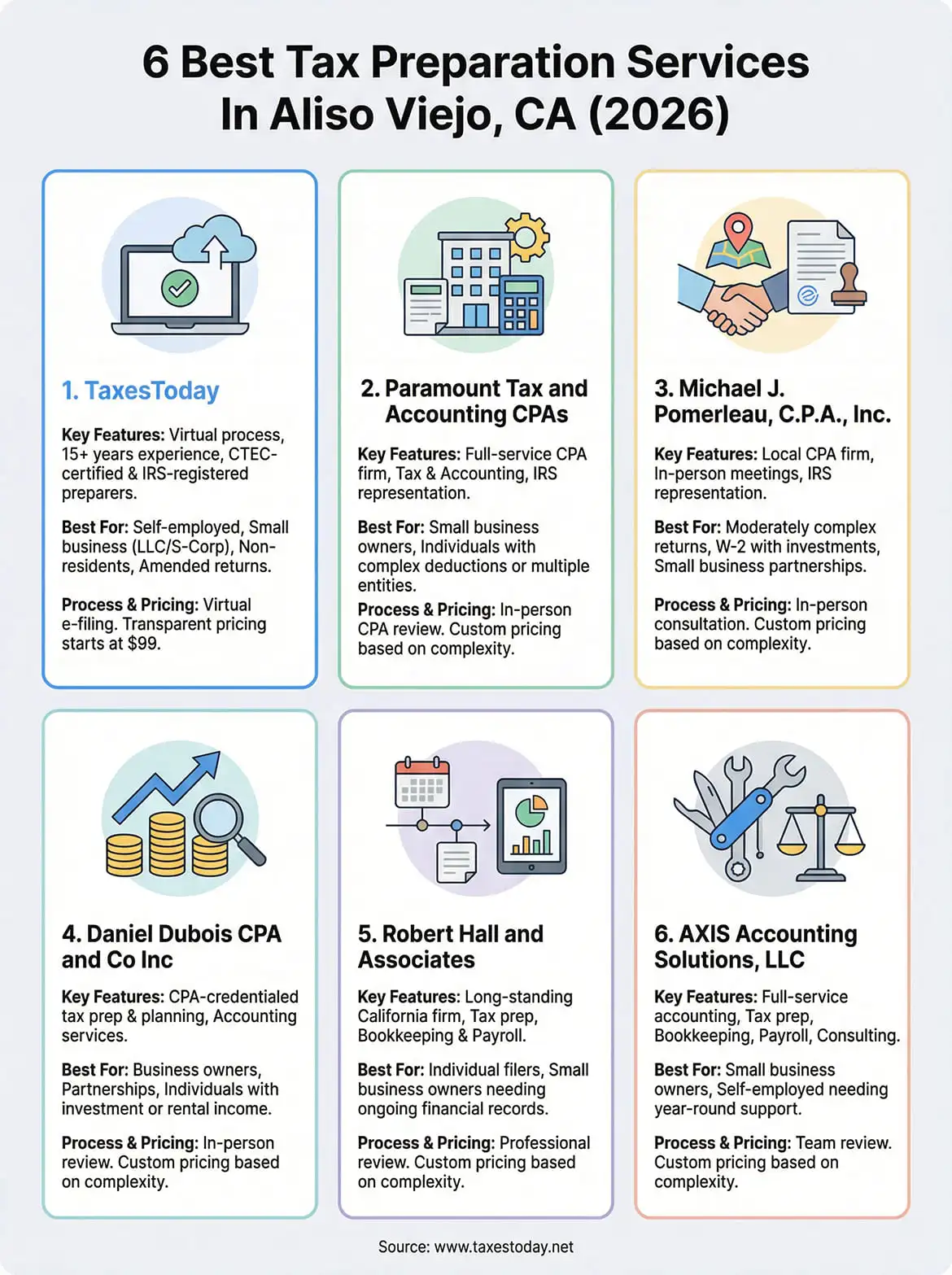 6 Best Tax Preparation Services In Aliso Viejo, CA (2026)

1. TaxesToday

Key Features: Virtual process, 15+ years experience, CTEC-certified & IRS-registered preparers.

Best For: Self-employed, Small business (LLC/S-Corp), Non-residents, Amended returns.

Process & Pricing: Virtual e-filing. Transparent pricing starts at $99.

2. Paramount Tax and Accounting CPAs

Key Features: Full-service CPA firm, Tax & Accounting, IRS representation.

Best For: Small business owners, Individuals with complex deductions or multiple entities.

Process & Pricing: In-person CPA review. Custom pricing based on complexity.

3. Michael J. Pomerleau, C.P.A., Inc.

Key Features: Local CPA firm, In-person meetings, IRS representation.

Best For: Moderately complex returns, W-2 with investments, Small business partnerships.

Process & Pricing: In-person consultation. Custom pricing based on complexity.

4. Daniel Dubois CPA and Co Inc

Key Features: CPA-credentialed tax prep & planning, Accounting services.

Best For: Business owners, Partnerships, Individuals with investment or rental income.

Process & Pricing: In-person review. Custom pricing based on complexity.

5. Robert Hall and Associates

Key Features: Long-standing California firm, Tax prep, Bookkeeping & Payroll.

Best For: Individual filers, Small business owners needing ongoing financial records.

Process & Pricing: Professional review. Custom pricing based on complexity.

6. AXIS Accounting Solutions, LLC

Key Features: Full-service accounting, Tax prep, Bookkeeping, Payroll, Consulting.

Best For: Small business owners, Self-employed needing year-round support.

Process & Pricing: Team review. Custom pricing based on complexity.

Source: www.taxestoday.net